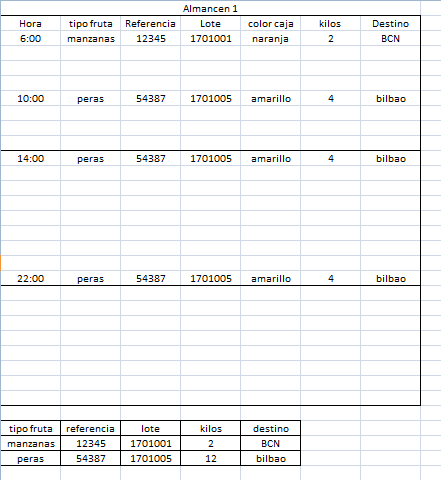 Almancen 1

| Hora | tipo fruta | Referencia | Lote | color caja | kilos | Destino |
|---|---|---|---|---|---|---|
| 6:00 | manzanas | 12345 | 1701001 | naranja | 2 | BCN |
| 10:00 | peras | 54387 | 1701005 | amarillo | 4 | bilbao |
| 14:00 | peras | 54387 | 1701005 | amarillo | 4 | bilbao |
| 22:00 | peras | 54387 | 1701005 | amarillo | 4 | bilbao |

| tipo fruta | referencia | lote | kilos | destino |
|---|---|---|---|---|
| manzanas | 12345 | 1701001 | 2 | BCN |
| peras | 54387 | 1701005 | 12 | bilbao |